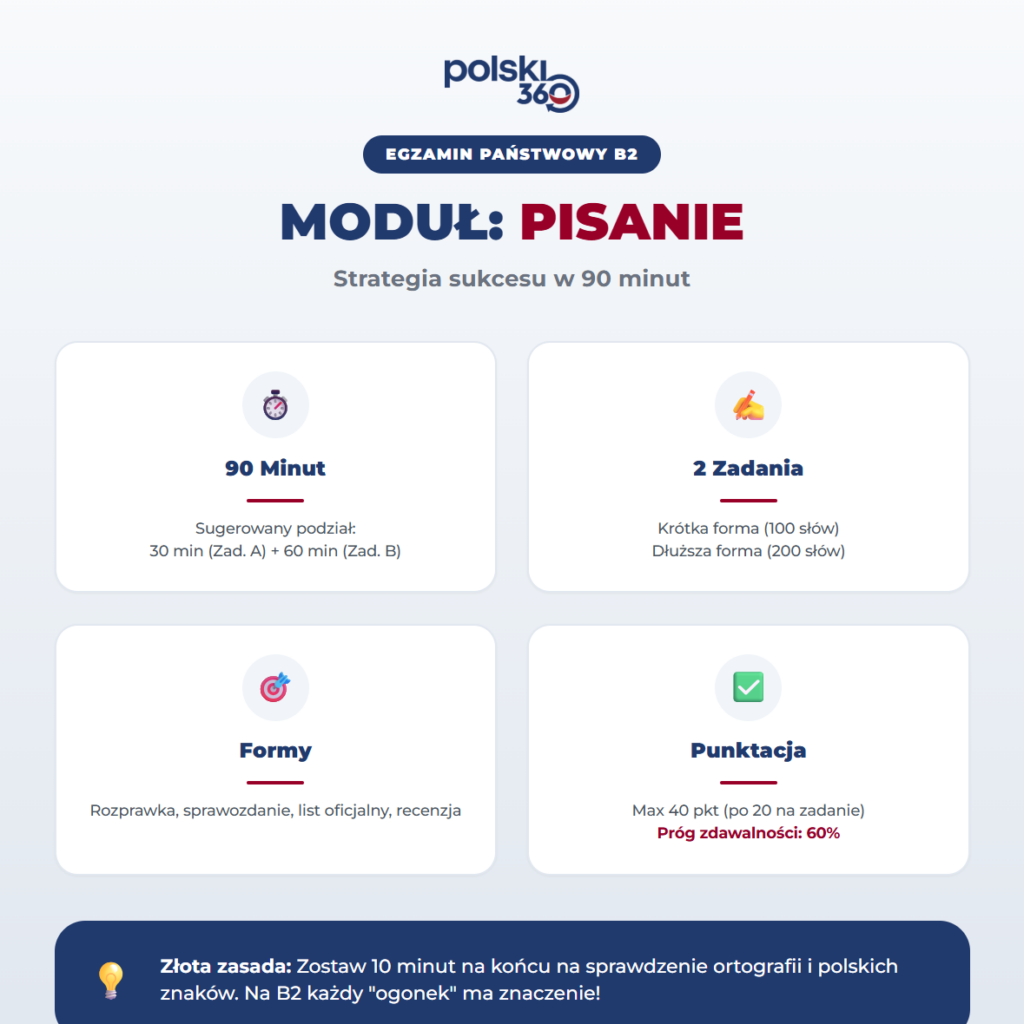 polski 360

EGZAMIN PAŃSTWOWY B2

MODUŁ: PISANIE

Strategia sukcesu w 90 minut

90 Minut

Sugerowany podział:
30 min (Zad. A) + 60 min (Zad. B)

2 Zadania

Krótka forma (100 słów)
Dłuższa forma (200 słów)

Formy

Rozprawka, sprawozdanie, list oficjalny, recenzja

Punktacja

Max 40 pkt (po 20 na zadanie)
Próg zdawalności: 60%

Złota zasada: Zostaw 10 minut na końcu na sprawdzenie ortografii i polskich znaków. Na B2 każdy "ogonek" ma znaczenie!